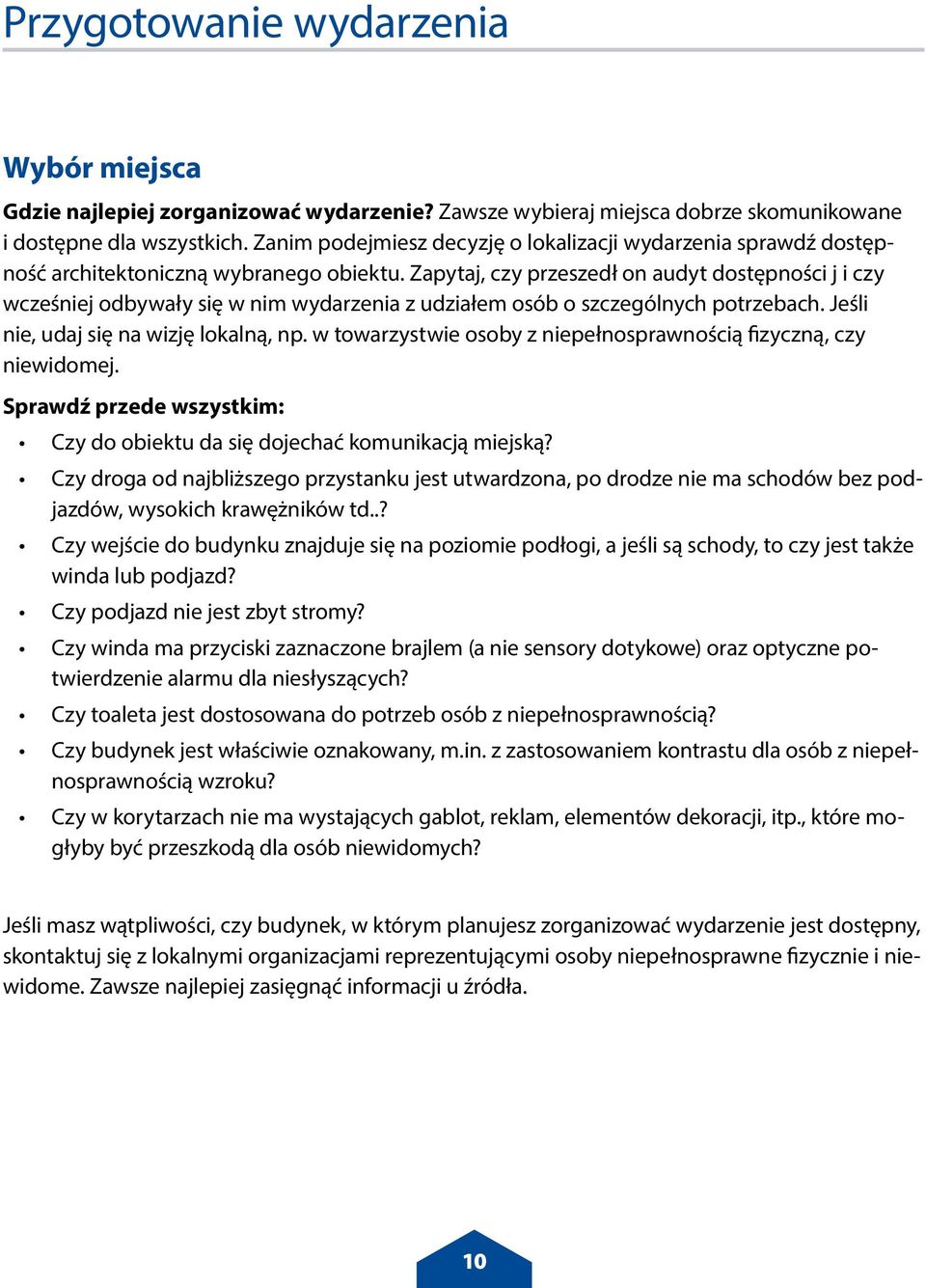 Przygotowanie wydarzenia

Wybór miejsca

Gdzie najlepiej zorganizować wydarzenie? Zawsze wybieraj miejsca dobrze skomunikowane i dostępne dla wszystkich. Zanim podejmiesz decyzję o lokalizacji wydarzenia sprawdź dostępność architektoniczną wybranego obiektu. Zapytaj, czy przeszedł on audyt dostępności j i czy wcześniej odbywały się w nim wydarzenia z udziałem osób o szczególnych potrzebach. Jeśli nie, udaj się na wizję lokalną, np. w towarzystwie osoby z niepełnosprawnością fizyczną, czy niewidomej.

Sprawdź przede wszystkim:

• Czy do obiektu da się dojechać komunikacją miejską?
• Czy droga od najbliższego przystanku jest utwardzona, po drodze nie ma schodów bez podjazdów, wysokich krawężników td..?
• Czy wejście do budynku znajduje się na poziomie podłogi, a jeśli są schody, to czy jest także winda lub podjazd?
• Czy podjazd nie jest zbyt stromy?
• Czy winda ma przyciski zaznaczone brajlem (a nie sensory dotykowe) oraz optyczne potwierdzenie alarmu dla niesłyszących?
• Czy toaleta jest dostosowana do potrzeb osób z niepełnosprawnością?
• Czy budynek jest właściwie oznakowany, m.in. z zastosowaniem kontrastu dla osób z niepełnosprawnością wzroku?
• Czy w korytarzach nie ma wystających gablot, reklam, elementów dekoracji, itp., które mogłyby być przeszkodą dla osób niewidomych?

Jeśli masz wątpliwości, czy budynek, w którym planujesz zorganizować wydarzenie jest dostępny, skontaktuj się z lokalnymi organizacjami reprezentującymi osoby niepełnosprawne fizycznie i niewidome. Zawsze najlepiej zasięgnąć informacji u źródła.

10